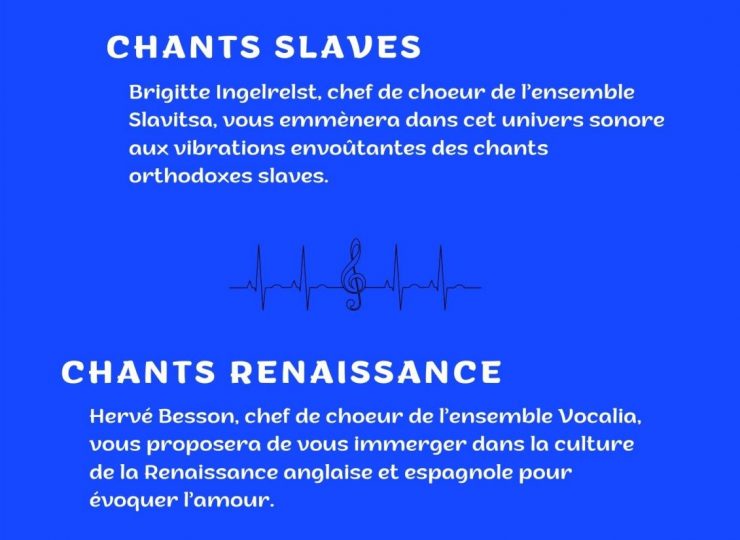 CHANTS SLAVES

Brigitte Ingelrelst, chef de choeur de l'ensemble Slavitsa, vous emmènera dans cet univers sonore aux vibrations envoûtantes des chants orthodoxes slaves.

CHANTS RENAISSANCE

Hervé Besson, chef de choeur de l'ensemble Vocalia, vous proposera de vous immerger dans la culture de la Renaissance anglaise et espagnole pour évoquer l'amour.